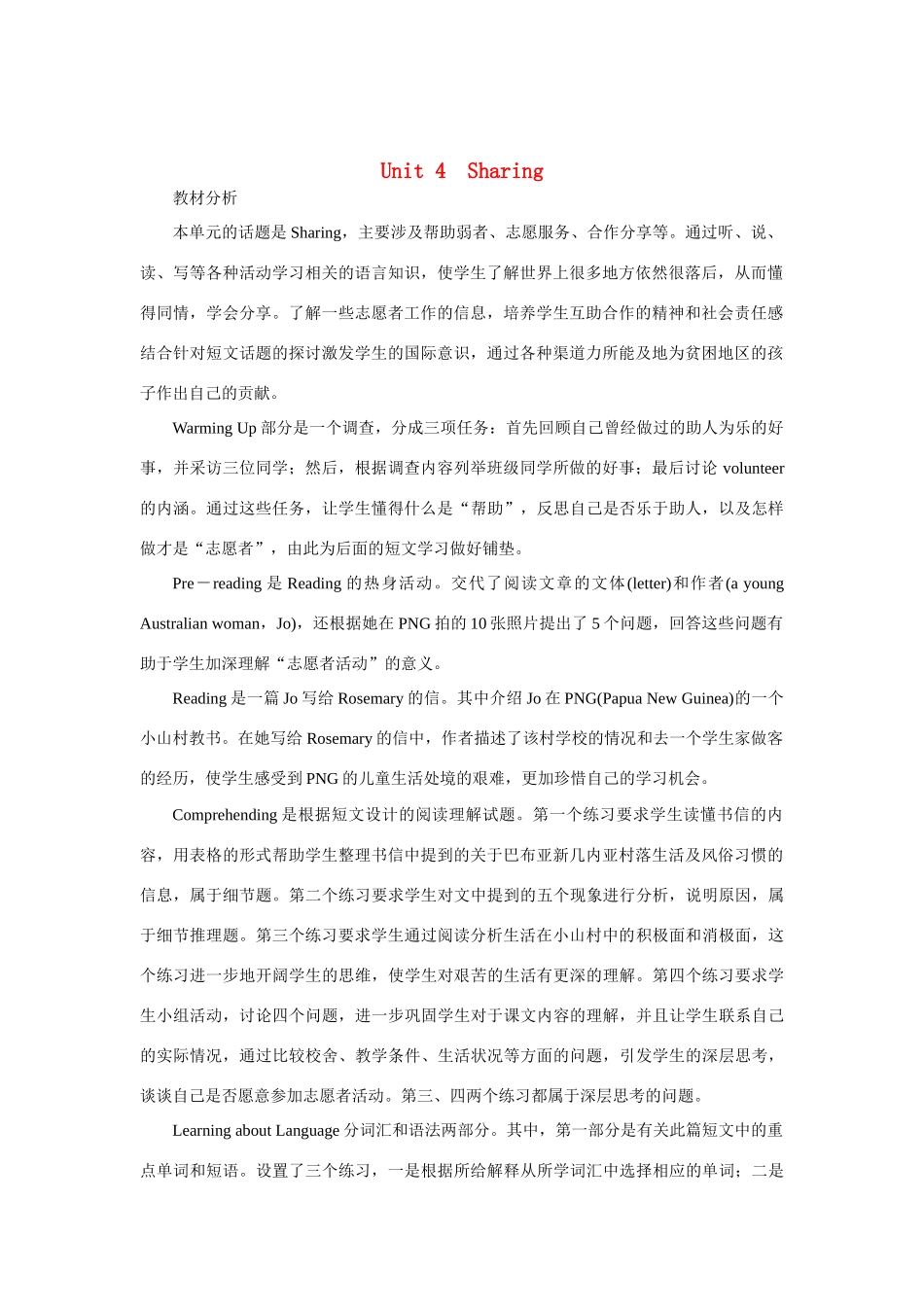 Unit 4  Sharing

教材分析

本单元的话题是 Sharing，主要涉及帮助弱者、志愿服务、合作分享等。通过听、说、读、写等各种活动学习相关的语言知识，使学生了解世界上很多地方依然很落后，从而懂得同情，学会分享。了解一些志愿者工作的信息，培养学生互助合作的精神和社会责任感结合针对短文话题的探讨激发学生的国际意识，通过各种渠道力所能及地为贫困地区的孩子作出自己的贡献。

Warming Up 部分是一个调查，分成三项任务：首先回顾自己曾经做过的助人为乐的好事，并采访三位同学；然后，根据调查内容列举班级同学所做的好事；最后讨论 volunteer 的内涵。通过这些任务，让学生懂得什么是“帮助”，反思自己是否乐于助人，以及怎样做才是“志愿者”，由此为后面的短文学习做好铺垫。

Pre－reading 是 Reading 的热身活动。交代了阅读文章的文体(letter)和作者(a young Australian woman，Jo)，还根据她在 PNG 拍的 10 张照片提出了 5 个问题，回答这些问题有助于学生加深理解“志愿者活动”的意义。

Reading 是一篇 Jo 写给 Rosemary 的信。其中介绍 Jo 在 PNG(Papua New Guinea)的一个小山村教书。在她写给 Rosemary 的信中，作者描述了该村学校的情况和去一个学生家做客的经历，使学生感受到 PNG 的儿童生活处境的艰难，更加珍惜自己的学习机会。

Comprehending 是根据短文设计的阅读理解试题。第一个练习要求学生读懂书信的内容，用表格的形式帮助学生整理书信中提到的关于巴布亚新几内亚村落生活及风俗习惯的信息，属于细节题。第二个练习要求学生对文中提到的五个现象进行分析，说明原因，属于细节推理题。第三个练习要求学生通过阅读分析生活在小山村中的积极面和消极面，这个练习进一步地开阔学生的思维，使学生对艰苦的生活有更深的理解。第四个练习要求学生小组活动，讨论四个问题，进一步巩固学生对于课文内容的理解，并且让学生联系自己的实际情况，通过比较校舍、教学条件、生活状况等方面的问题，引发学生的深层思考，谈谈自己是否愿意参加志愿者活动。第三、四两个练习都属于深层思考的问题。

Learning about Language 分词汇和语法两部分。其中，第一部分是有关此篇短文中的重点单词和短语。设置了三个练习，一是根据所给解释从所学词汇中选择相应的单词；二是